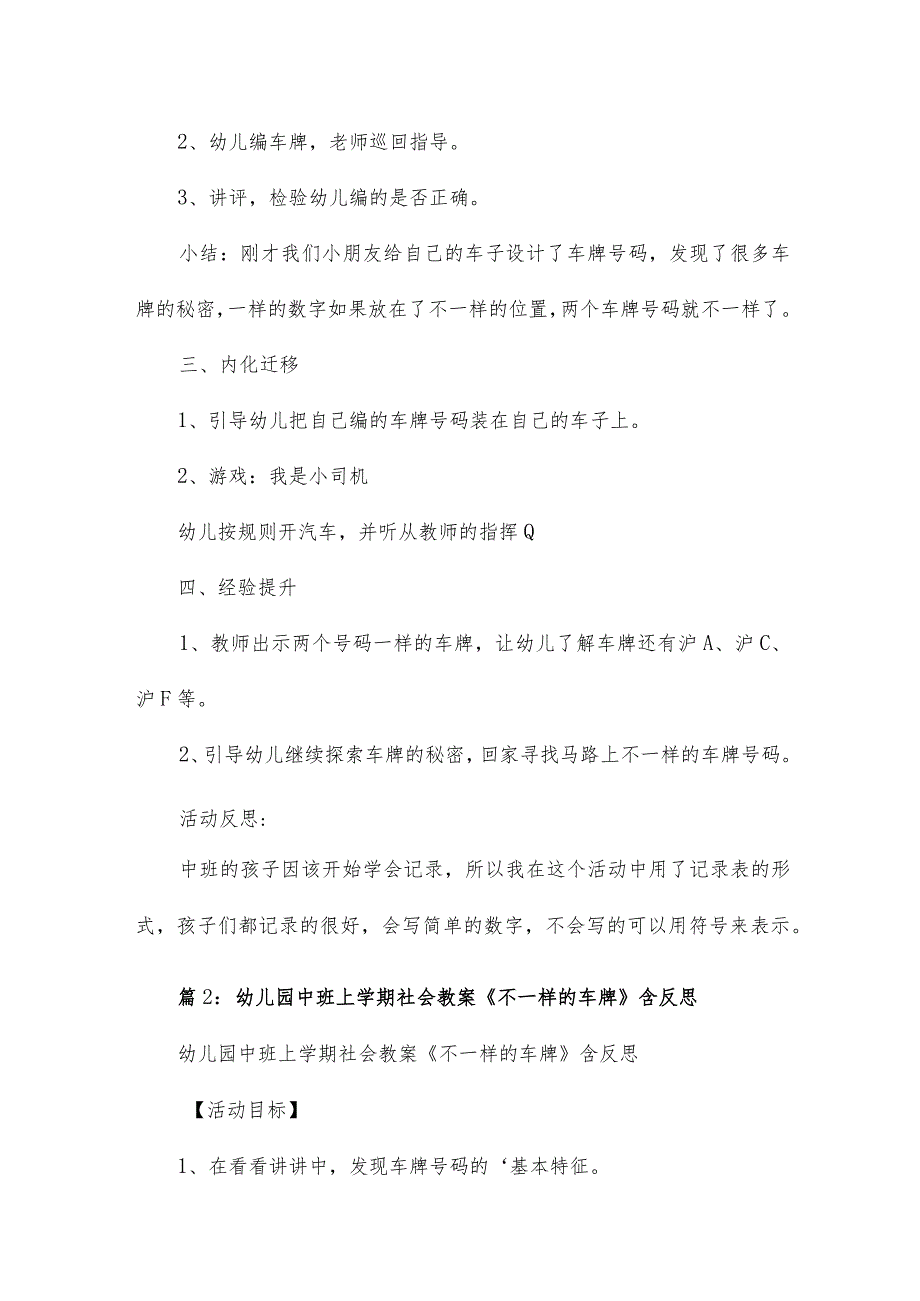 2、幼儿编车牌，老师巡回指导。

3、讲评，检验幼儿编的是否正确。

小结：刚才我们小朋友给自己的车子设计了车牌号码，发现了很多车牌的秘密，一样的数字如果放在了不一样的位置，两个车牌号码就不一样了。

三、内化迁移

1、引导幼儿把自己编的车牌号码装在自己的车子上。

2、游戏：我是小司机

幼儿按规则开汽车，并听从教师的指挥Q

四、经验提升

1、教师出示两个号码一样的车牌，让幼儿了解车牌还有沪A、沪C、沪F等。

2、引导幼儿继续探索车牌的秘密，回家寻找马路上不一样的车牌号码。

活动反思:

中班的孩子因该开始学会记录，所以我在这个活动中用了记录表的形式，孩子们都记录的很好，会写简单的数字，不会写的可以用符号来表示。

篇2：幼儿园中班上学期社会教案《不一样的车牌》含反思

幼儿园中班上学期社会教案《不一样的车牌》含反思

【活动目标】

1、在看看讲讲中，发现车牌号码的‘基本特征。